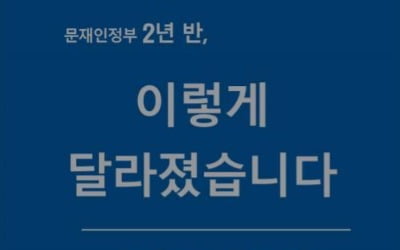 문재인정부 2년 반,

이렇게
달라졌습니다